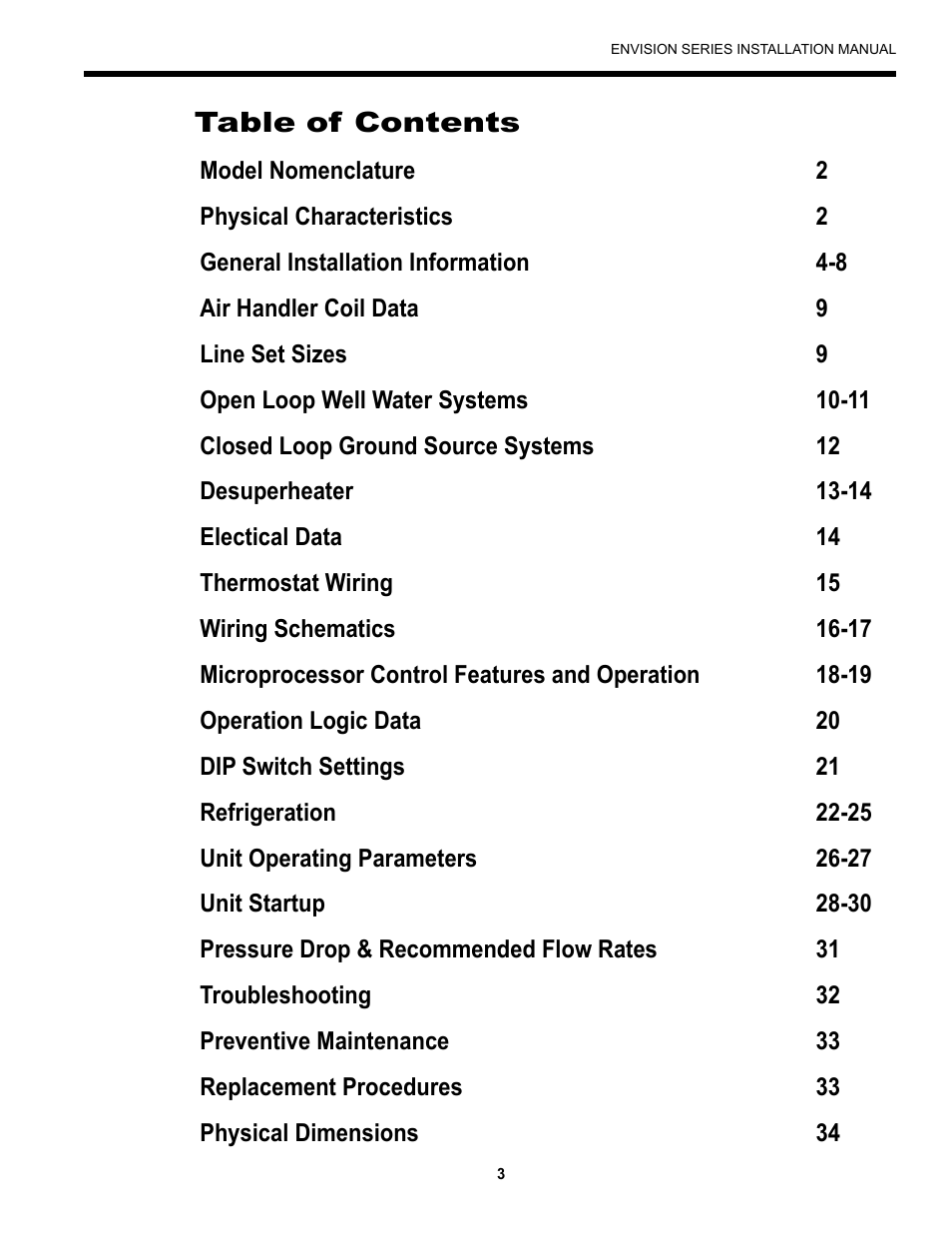 ENVISION SERIES INSTALLATION MANUAL

Table of Contents

| | |
|---|---|
| Model Nomenclature | 2 |
| Physical Characteristics | 2 |
| General Installation Information | 4-8 |
| Air Handler Coil Data | 9 |
| Line Set Sizes | 9 |
| Open Loop Well Water Systems | 10-11 |
| Closed Loop Ground Source Systems | 12 |
| Desuperheater | 13-14 |
| Electical Data | 14 |
| Thermostat Wiring | 15 |
| Wiring Schematics | 16-17 |
| Microprocessor Control Features and Operation | 18-19 |
| Operation Logic Data | 20 |
| DIP Switch Settings | 21 |
| Refrigeration | 22-25 |
| Unit Operating Parameters | 26-27 |
| Unit Startup | 28-30 |
| Pressure Drop & Recommended Flow Rates | 31 |
| Troubleshooting | 32 |
| Preventive Maintenance | 33 |
| Replacement Procedures | 33 |
| Physical Dimensions | 34 |

3